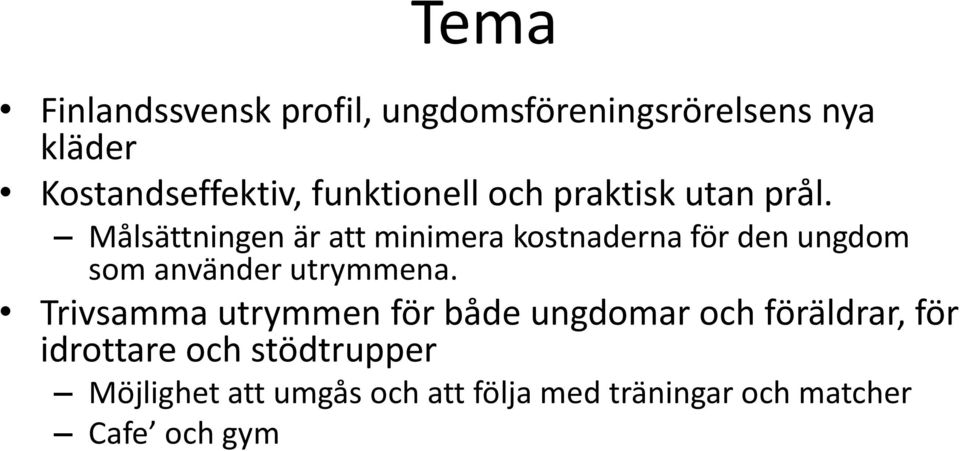 Tema

• Finlandssvensk profil, ungdomsföreningsrörelsens nya kläder

• Kostandseffektiv, funktionell och praktisk utan prål.

– Målsättningen är att minimera kostnaderna för den ungdom som använder utrymmena.

• Trivsamma utrymmen för både ungdomar och föräldrar, för idrottare och stödtrupper

– Möjlighet att umgås och att följa med träningar och matcher

– Cafe’ och gym